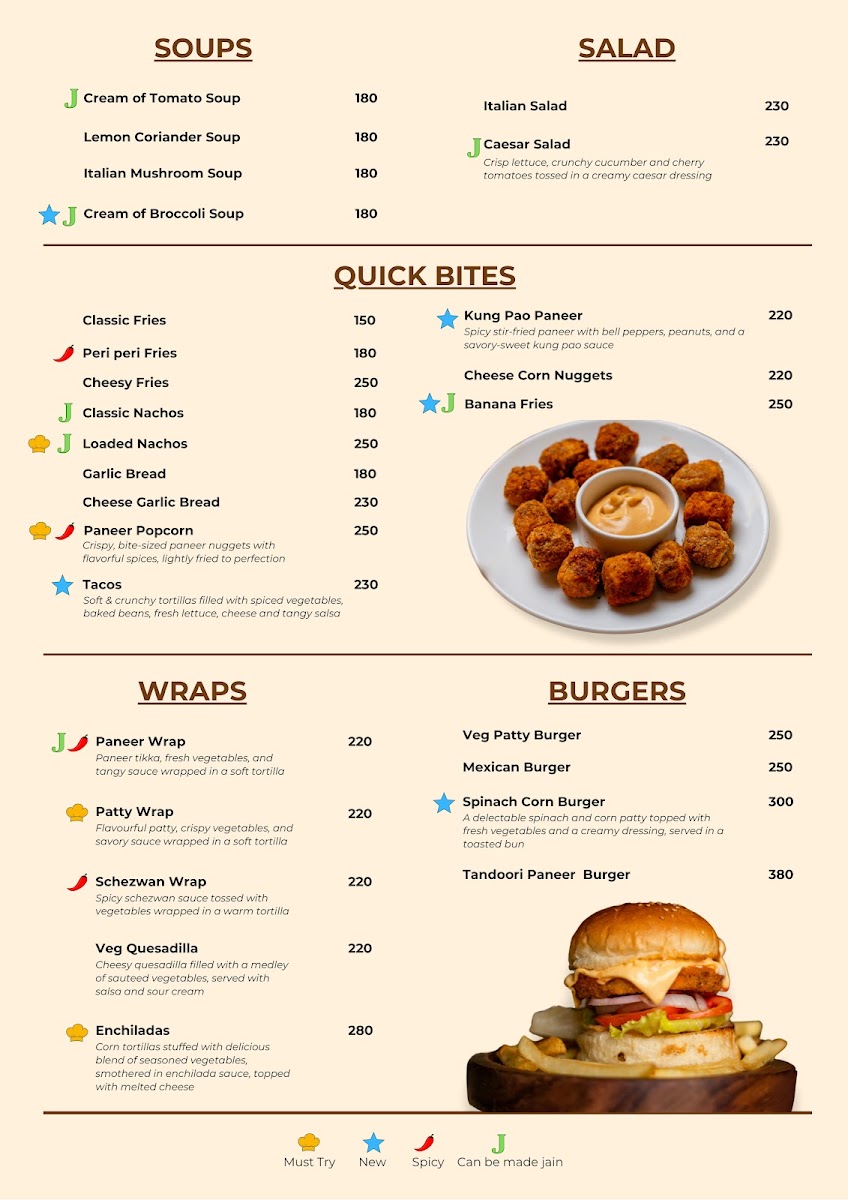 SOUPS

J Cream of Tomato Soup 180

Lemon Coriander Soup 180

Italian Mushroom Soup 180

J Cream of Broccoli Soup 180

SALAD

Italian Salad 230

J Caesar Salad 230
Crisp lettuce, crunchy cucumber and cherry tomatoes tossed in a creamy caesar dressing

QUICK BITES

Classic Fries 150

Peri peri Fries 180

Cheesy Fries 250

J Classic Nachos 180

J Loaded Nachos 250

Garlic Bread 180

Cheese Garlic Bread 230

Paneer Popcorn 250
Crispy, bite-sized paneer nuggets with flavorful spices, lightly fried to perfection

Tacos 230
Soft & crunchy tortillas filled with spiced vegetables, baked beans, fresh lettuce, cheese and tangy salsa

Kung Pao Paneer 220
Spicy stir-fried paneer with bell peppers, peanuts, and a savory-sweet kung pao sauce

Cheese Corn Nuggets 220

J Banana Fries 250

WRAPS

J Paneer Wrap 220
Paneer tikka, fresh vegetables, and tangy sauce wrapped in a soft tortilla

Patty Wrap 220
Flavourful patty, crispy vegetables, and savory sauce wrapped in a soft tortilla

Schezwan Wrap 220
Spicy schezwan sauce tossed with vegetables wrapped in a warm tortilla

Veg Quesadilla 220
Cheesy quesadilla filled with a medley of sauteed vegetables, served with salsa and sour cream

Enchiladas 280
Corn tortillas stuffed with delicious blend of seasoned vegetables, smothered in enchilada sauce, topped with melted cheese

BURGERS

Veg Patty Burger 250

Mexican Burger 250

Spinach Corn Burger 300
A delectable spinach and corn patty topped with fresh vegetables and a creamy dressing, served in a toasted bun

Tandoori Paneer Burger 380

Must Try New Spicy J Can be made jain